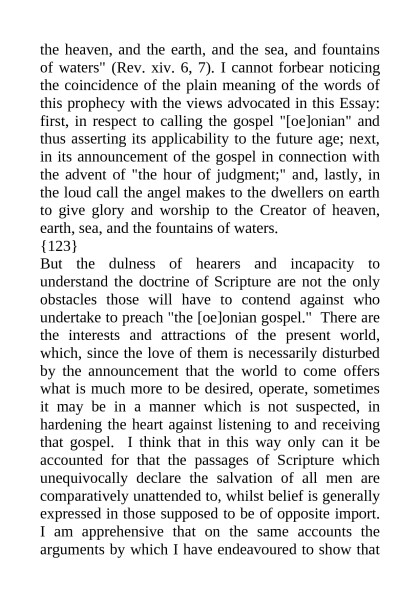 the heaven, and the earth, and the sea, and fountains of waters" (Rev. xiv. 6, 7). I cannot forbear noticing the coincidence of the plain meaning of the words of this prophecy with the views advocated in this Essay: first, in respect to calling the gospel "[oe]onian" and thus asserting its applicability to the future age; next, in its announcement of the gospel in connection with the advent of "the hour of judgment;" and, lastly, in the loud call the angel makes to the dwellers on earth to give glory and worship to the Creator of heaven, earth, sea, and the fountains of waters.
{123}
But the dulness of hearers and incapacity to understand the doctrine of Scripture are not the only obstacles those will have to contend against who undertake to preach "the [oe]onian gospel." There are the interests and attractions of the present world, which, since the love of them is necessarily disturbed by the announcement that the world to come offers what is much more to be desired, operate, sometimes it may be in a manner which is not suspected, in hardening the heart against listening to and receiving that gospel. I think that in this way only can it be accounted for that the passages of Scripture which unequivocally declare the salvation of all men are comparatively unattended to, whilst belief is generally expressed in those supposed to be of opposite import. I am apprehensive that on the same accounts the arguments by which I have endeavoured to show that